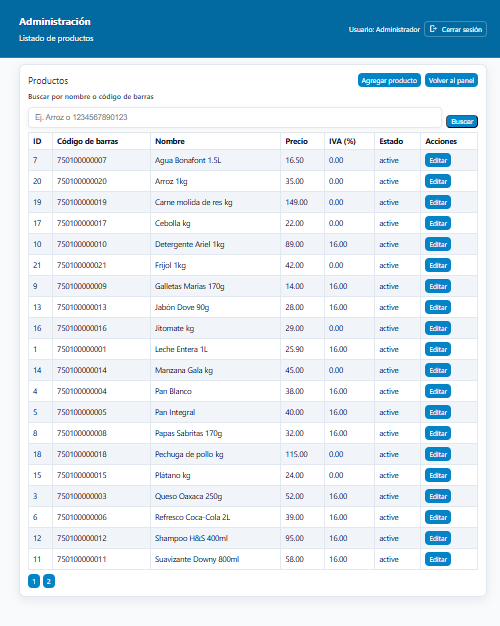 Administración
Listado de productos

Usuario: Administrador
Cerrar sesión

Productos
Agregar producto
Volver al panel

Buscar por nombre o código de barras
Ej. Arroz o 1234567890123
Buscar

| ID | Código de barras | Nombre | Precio | IVA (%) | Estado | Acciones |
|---|---|---|---|---|---|---|
| 7 | 750100000007 | Agua Bonafont 1.5L | 16.50 | 0.00 | active | Editar |
| 20 | 750100000020 | Arroz 1kg | 35.00 | 0.00 | active | Editar |
| 19 | 750100000019 | Carne molida de res kg | 149.00 | 0.00 | active | Editar |
| 17 | 750100000017 | Cebolla kg | 22.00 | 0.00 | active | Editar |
| 10 | 750100000010 | Detergente Ariel 1kg | 89.00 | 16.00 | active | Editar |
| 21 | 750100000021 | Frijol 1kg | 42.00 | 0.00 | active | Editar |
| 9 | 750100000009 | Galletas Marias 170g | 14.00 | 16.00 | active | Editar |
| 13 | 750100000013 | Jabón Dove 90g | 28.00 | 16.00 | active | Editar |
| 16 | 750100000016 | Jitomate kg | 29.00 | 0.00 | active | Editar |
| 1 | 750100000001 | Leche Entera 1L | 25.90 | 16.00 | active | Editar |
| 14 | 750100000014 | Manzana Gala kg | 45.00 | 0.00 | active | Editar |
| 4 | 750100000004 | Pan Blanco | 38.00 | 16.00 | active | Editar |
| 5 | 750100000005 | Pan Integral | 40.00 | 16.00 | active | Editar |
| 8 | 750100000008 | Papas Sabritas 170g | 32.00 | 16.00 | active | Editar |
| 18 | 750100000018 | Pechuga de pollo kg | 115.00 | 0.00 | active | Editar |
| 15 | 750100000015 | Plátano kg | 24.00 | 0.00 | active | Editar |
| 3 | 750100000003 | Queso Oaxaca 250g | 52.00 | 16.00 | active | Editar |
| 6 | 750100000006 | Refresco Coca-Cola 2L | 39.00 | 16.00 | active | Editar |
| 12 | 750100000012 | Shampoo H&S 400ml | 95.00 | 16.00 | active | Editar |
| 11 | 750100000011 | Suavizante Downy 800ml | 58.00 | 16.00 | active | Editar |

1 2